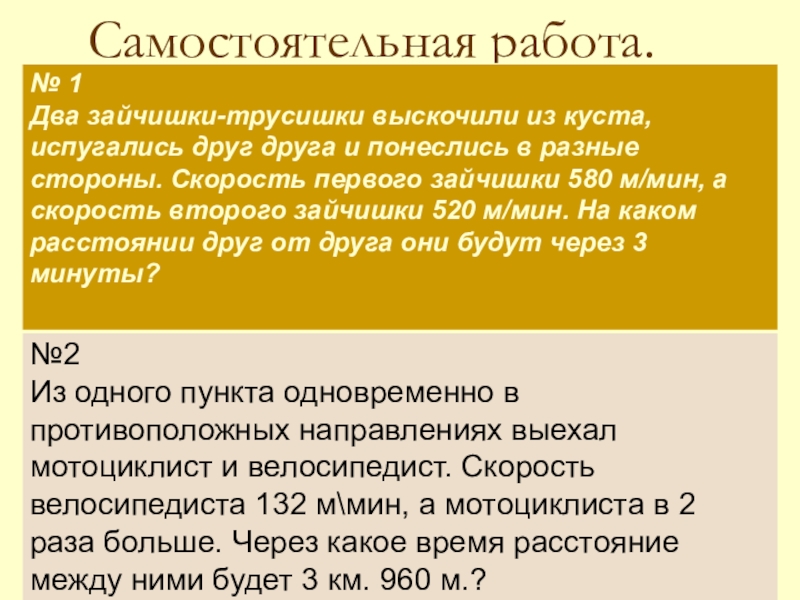 Самостоятельная работа.

№ 1
Два зайчишки-трусишки выскочили из куста, испугались друг друга и понеслись в разные стороны. Скорость первого зайчишки 580 м/мин, а скорость второго зайчишки 520 м/мин. На каком расстоянии друг от друга они будут через 3 минуты?

№2
Из одного пункта одновременно в противоположных направлениях выехал мотоциклист и велосипедист. Скорость велосипедиста 132 м\мин, а мотоциклиста в 2 раза больше. Через какое время расстояние между ними будет 3 км. 960 м.?